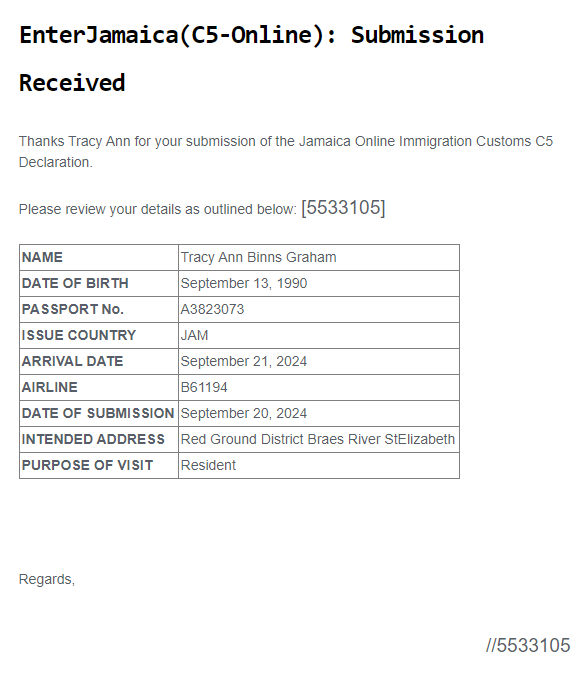 EnterJamaica(C5-Online): Submission Received

Thanks Tracy Ann for your submission of the Jamaica Online Immigration Customs C5 Declaration.

Please review your details as outlined below: [5533105]

| NAME | Tracy Ann Binns Graham |
|---|---|
| DATE OF BIRTH | September 13, 1990 |
| PASSPORT No. | A3823073 |
| ISSUE COUNTRY | JAM |
| ARRIVAL DATE | September 21, 2024 |
| AIRLINE | B61194 |
| DATE OF SUBMISSION | September 20, 2024 |
| INTENDED ADDRESS | Red Ground District Braes River StElizabeth |
| PURPOSE OF VISIT | Resident |

Regards,

//5533105